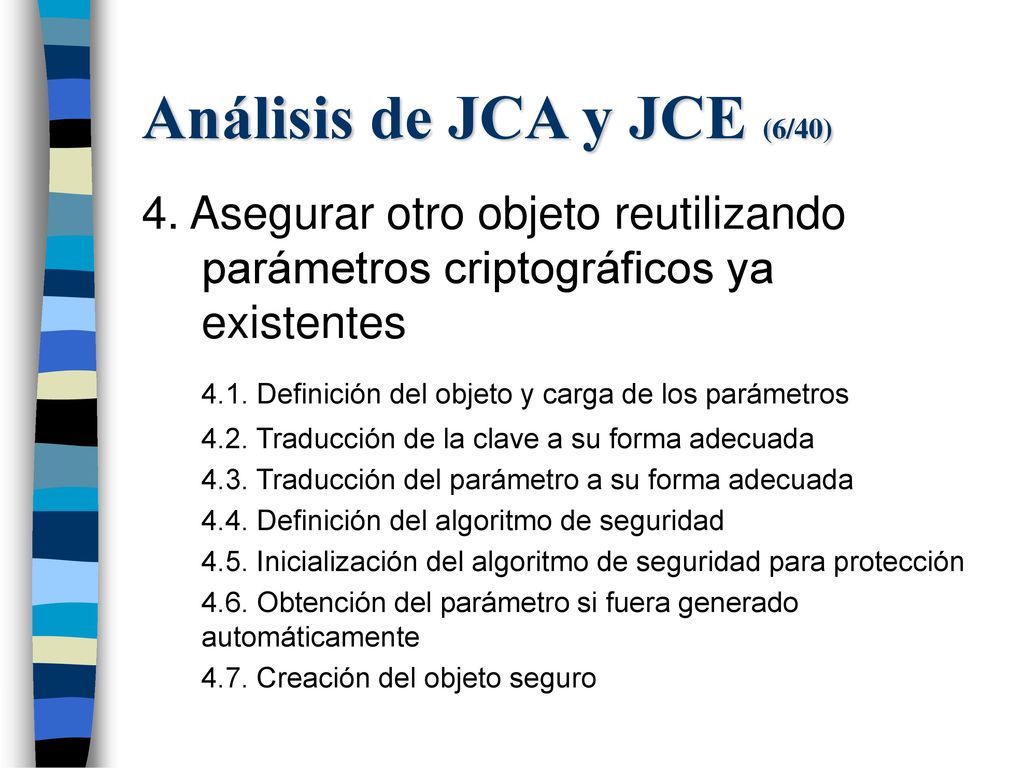 Análisis de JCA y JCE (6/40)

4. Asegurar otro objeto reutilizando parámetros criptográficos ya existentes

4.1. Definición del objeto y carga de los parámetros

4.2. Traducción de la clave a su forma adecuada

4.3. Traducción del parámetro a su forma adecuada

4.4. Definición del algoritmo de seguridad

4.5. Inicialización del algoritmo de seguridad para protección

4.6. Obtención del parámetro si fuera generado automáticamente

4.7. Creación del objeto seguro